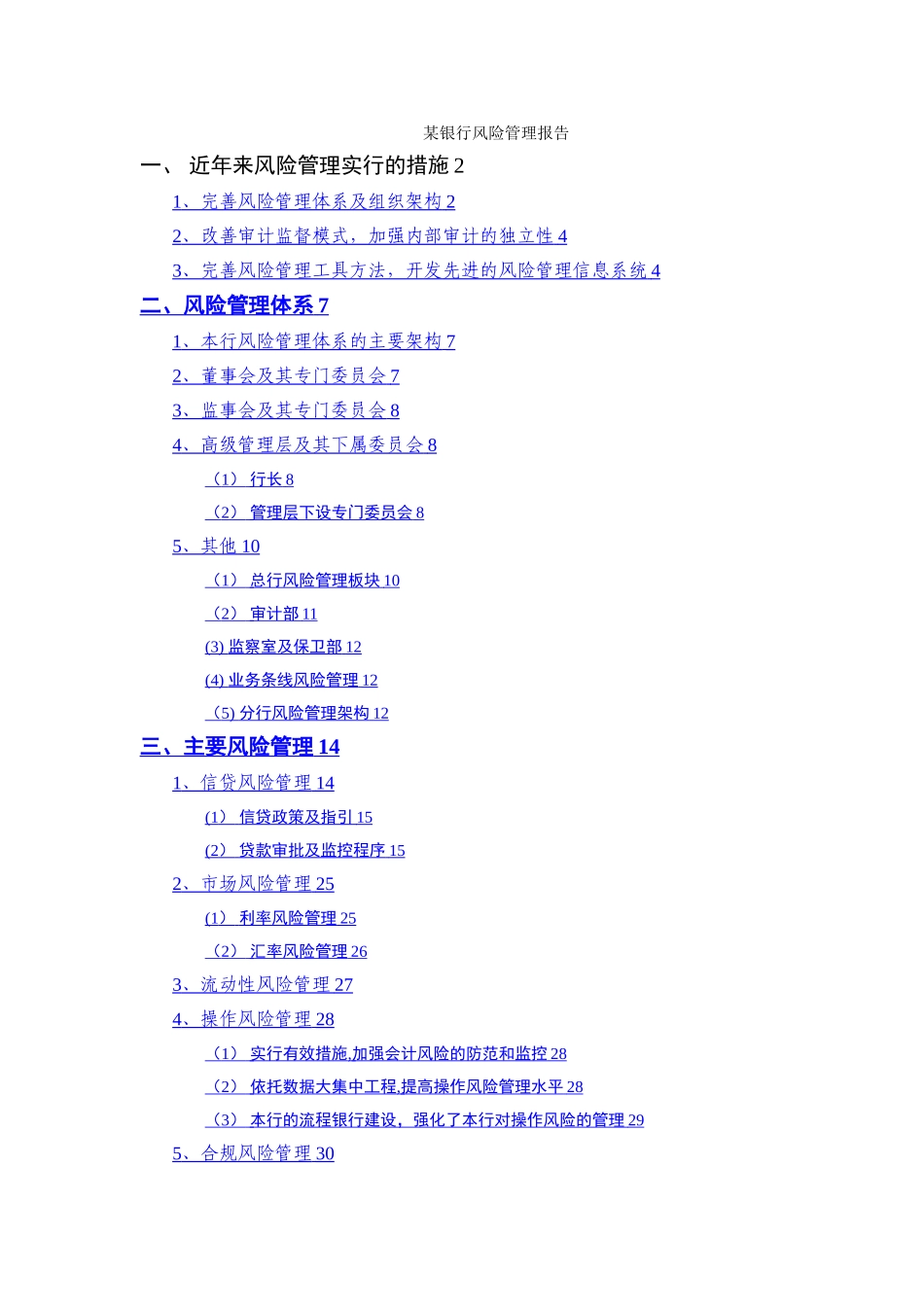 某银行风险管理报告

一、 近年来风险管理实行的措施 2

1、完善风险管理体系及组织架构 2

2、改善审计监督模式，加强内部审计的独立性 4

3、完善风险管理工具方法，开发先进的风险管理信息系统 4

二、风险管理体系 7

1、本行风险管理体系的主要架构 7

2、董事会及其专门委员会 7

3、监事会及其专门委员会 8

4、高级管理层及其下属委员会 8

（1） 行长 8

（2） 管理层下设专门委员会 8

5、其他 10

（1） 总行风险管理板块 10

（2） 审计部 11

(3) 监察室及保卫部 12

(4) 业务条线风险管理 12

(5) 分行风险管理架构 12

三、主要风险管理 14

1、信贷风险管理 14

(1） 信贷政策及指引 15

(2） 贷款审批及监控程序 15

2、市场风险管理 25

(1） 利率风险管理 25

（2） 汇率风险管理 26

3、流动性风险管理 27

4、操作风险管理 28

（1） 实行有效措施,加强会计风险的防范和监控 28

（2） 依托数据大集中工程,提高操作风险管理水平 28

（3） 本行的流程银行建设，强化了本行对操作风险的管理 29

5、合规风险管理 30